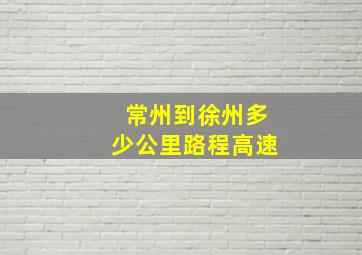 常州到徐州多少公里路程高速